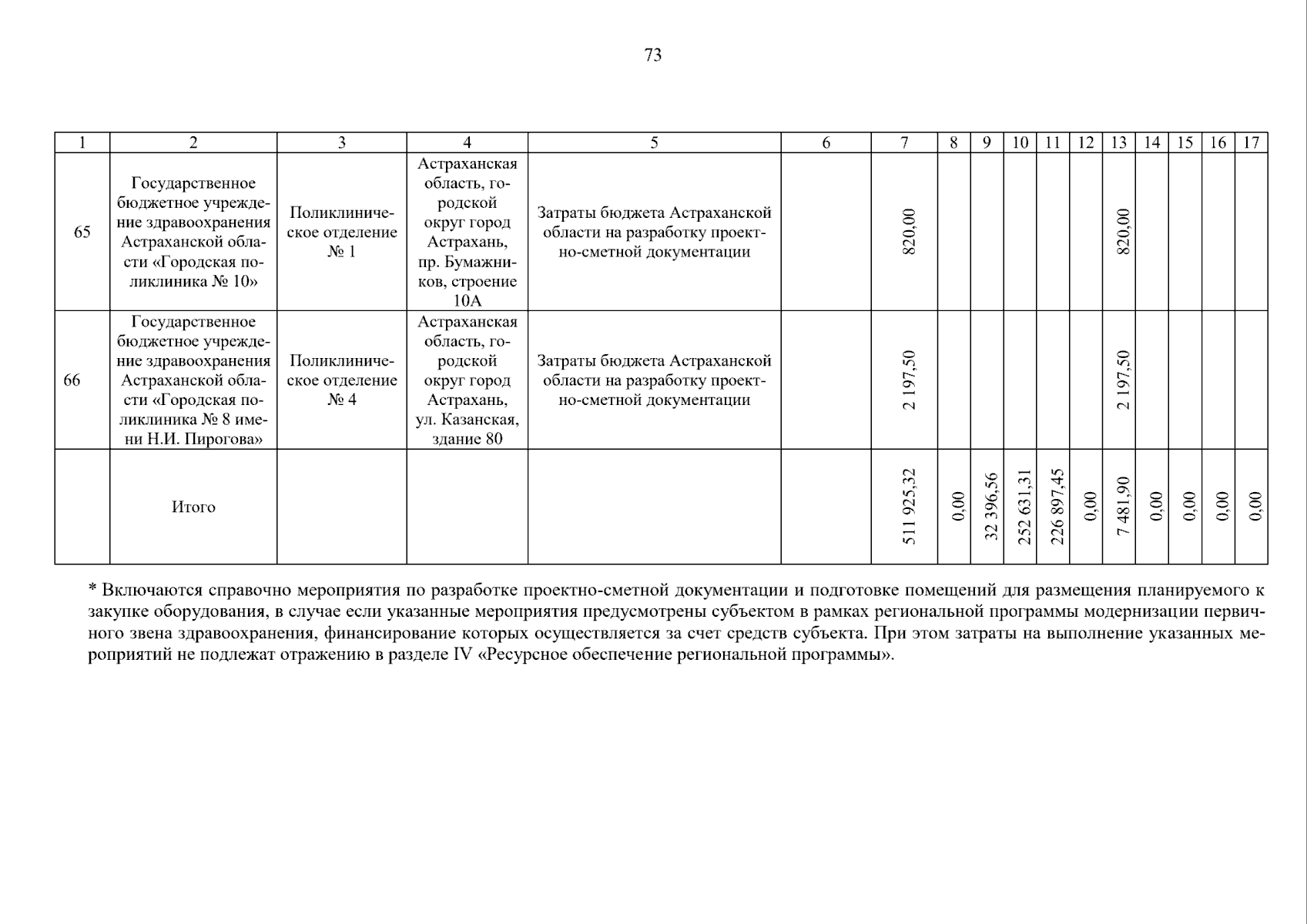 73

| 1 | 2 | 3 | 4 | 5 | 6 | 7 | 8 | 9 | 10 | 11 | 12 | 13 | 14 | 15 | 16 | 17 |
|---|---|---|---|---|---|---|---|---|---|---|---|---|---|---|---|---|
| 65 | Государственное бюджетное учреждение здравоохранения Астраханской области «Городская поликлиника № 10» | Поликлиническое отделение № 1 | Астраханская область, городской округ город Астрахань, пр. Бумажников, строение 10А | Затраты бюджета Астраханской области на разработку проектно-сметной документации | | 820,00 | | | | | | 820,00 | | | | |
| 66 | Государственное бюджетное учреждение здравоохранения Астраханской области «Городская поликлиника № 8 имени Н.И. Пирогова» | Поликлиническое отделение № 4 | Астраханская область, городской округ город Астрахань, ул. Казанская, здание 80 | Затраты бюджета Астраханской области на разработку проектно-сметной документации | | 2 197,50 | | | | | | 2 197,50 | | | | |
| | Итого | | | | | 511 925,32 | 0,00 | 32 396,56 | 252 631,31 | 226 897,45 | 0,00 | 7 481,90 | 0,00 | 0,00 | 0,00 | 0,00 |

* Включаются справочно мероприятия по разработке проектно-сметной документации и подготовке помещений для размещения планируемого к закупке оборудования, в случае если указанные мероприятия предусмотрены субъектом в рамках региональной программы модернизации первичного звена здравоохранения, финансирование которых осуществляется за счет средств субъекта. При этом затраты на выполнение указанных мероприятий не подлежат отражению в разделе IV «Ресурсное обеспечение региональной программы».